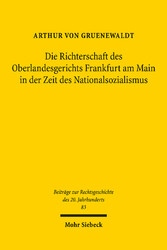 ARTHUR VON GRUENEWALDT

Die Richterschaft des Oberlandesgerichts Frankfurt am Main in der Zeit des Nationalsozialismus

Beiträge zur Rechtsgeschichte des 20. Jahrhunderts
83

Mohr Siebeck